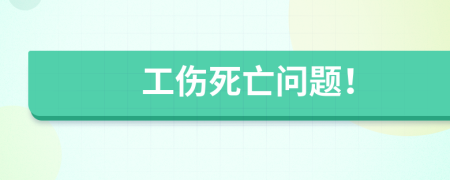 工伤死亡问题!